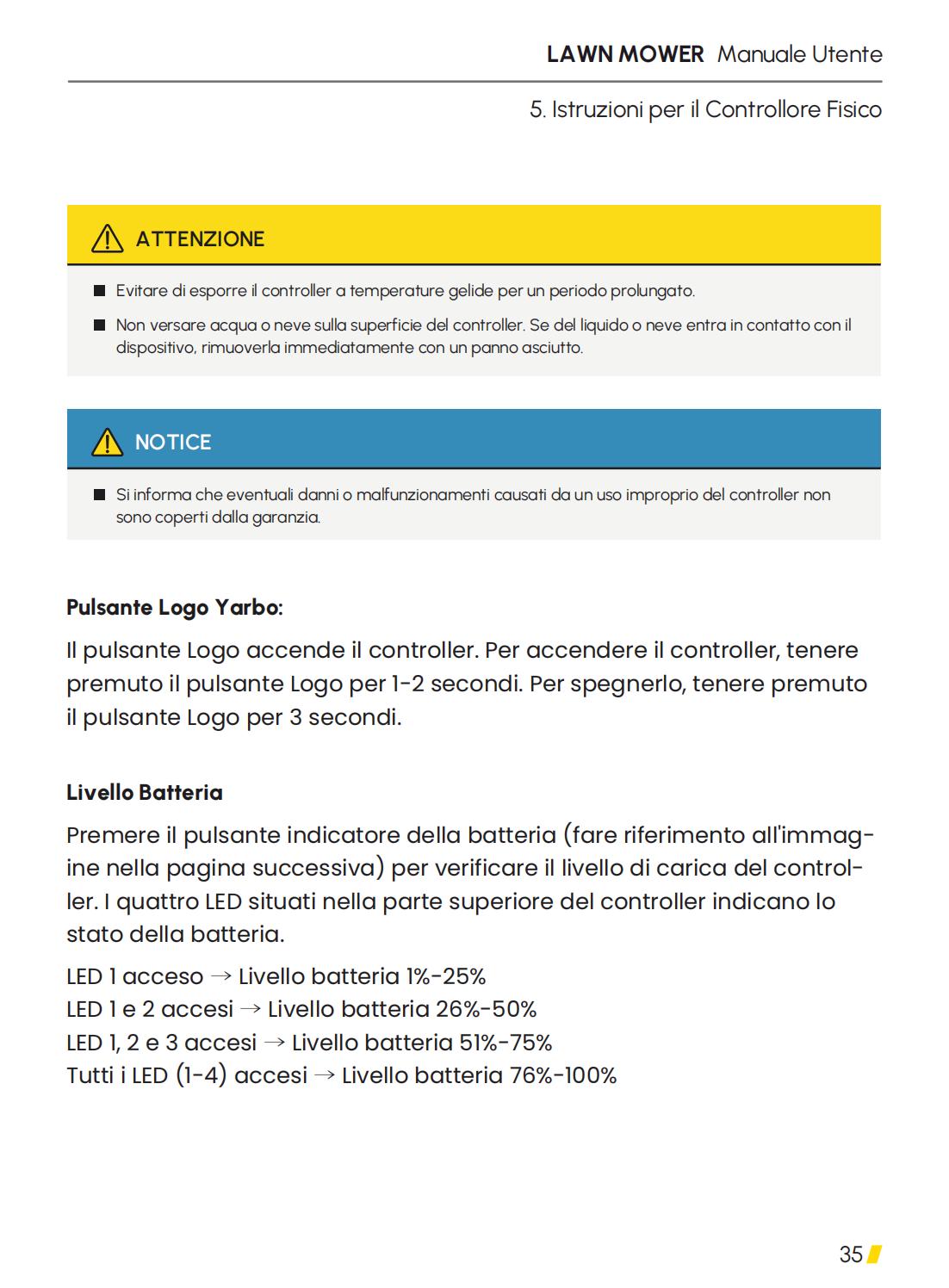 LAWN MOWER Manuale Utente

5. Istruzioni per il Controllore Fisico

ATTENZIONE

■ Evitare di esporre il controller a temperature gelide per un periodo prolungato.

■ Non versare acqua o neve sulla superficie del controller. Se del liquido o neve entra in contatto con il dispositivo, rimuoverla immediatamente con un panno asciutto.

NOTICE

■ Si informa che eventuali danni o malfunzionamenti causati da un uso improprio del controller non sono coperti dalla garanzia.

Pulsante Logo Yarbo:

Il pulsante Logo accende il controller. Per accendere il controller, tenere premuto il pulsante Logo per 1-2 secondi. Per spegnerlo, tenere premuto il pulsante Logo per 3 secondi.

Livello Batteria

Premere il pulsante indicatore della batteria (fare riferimento all'immagine nella pagina successiva) per verificare il livello di carica del controller. I quattro LED situati nella parte superiore del controller indicano lo stato della batteria.

LED 1 acceso → Livello batteria 1%-25%
LED 1 e 2 accesi → Livello batteria 26%-50%
LED 1, 2 e 3 accesi → Livello batteria 51%-75%
Tutti i LED (1-4) accesi → Livello batteria 76%-100%

35